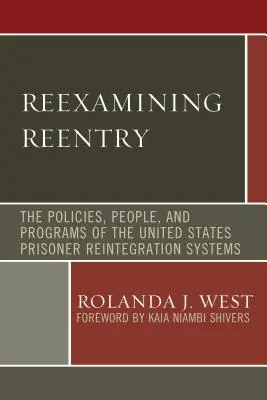 REEXAMINING REENTRY

THE POLICIES, PEOPLE, AND PROGRAMS OF THE UNITED STATES PRISONER REINTEGRATION SYSTEMS

ROLANDA J. WEST
FOREWORD BY KAIA NIAMBI SHIVERS